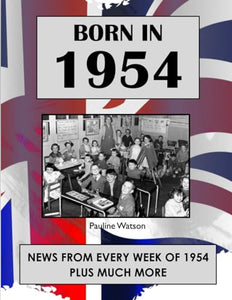 BORN IN
1954

Pauline Watson

NEWS FROM EVERY WEEK OF 1954
PLUS MUCH MORE